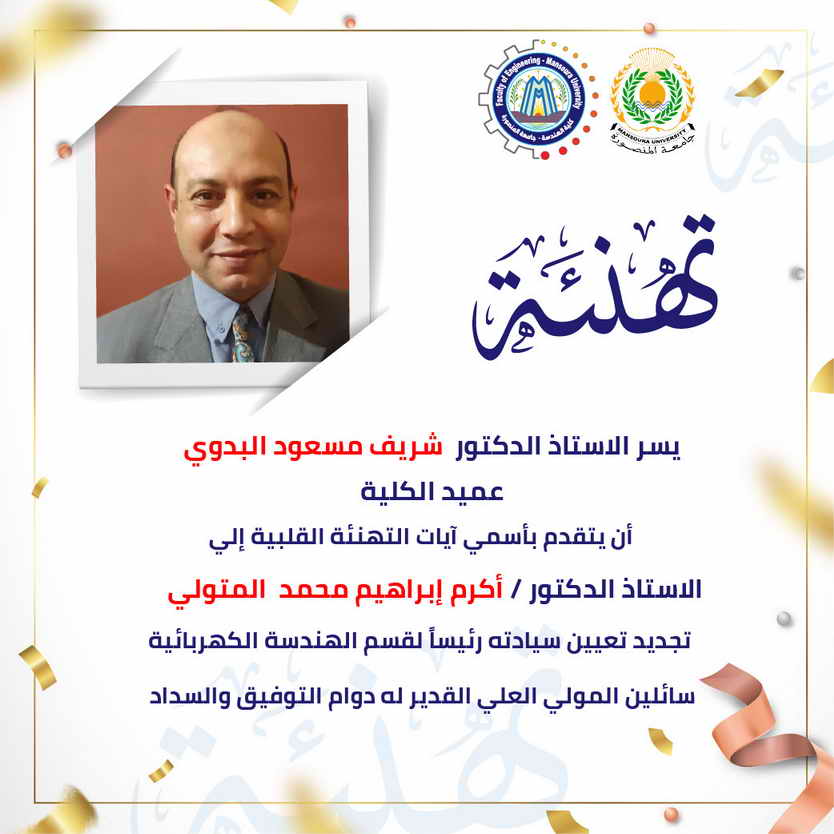 Faculty of Engineering - Mansoura University
كلية الهندسة - جامعة المنصورة

MANSOURA UNIVERSITY
جامعة المنصورة

تهنئة

يسر الاستاذ الدكتور شريف مسعود البدوي
عميد الكلية
أن يتقدم بأسمي آيات التهنئة القلبية إلي
الاستاذ الدكتور / أكرم إبراهيم محمد المتولي
تجديد تعيين سيادته رئيساً لقسم الهندسة الكهربائية
سائلين المولي العلي القدير له دوام التوفيق والسداد